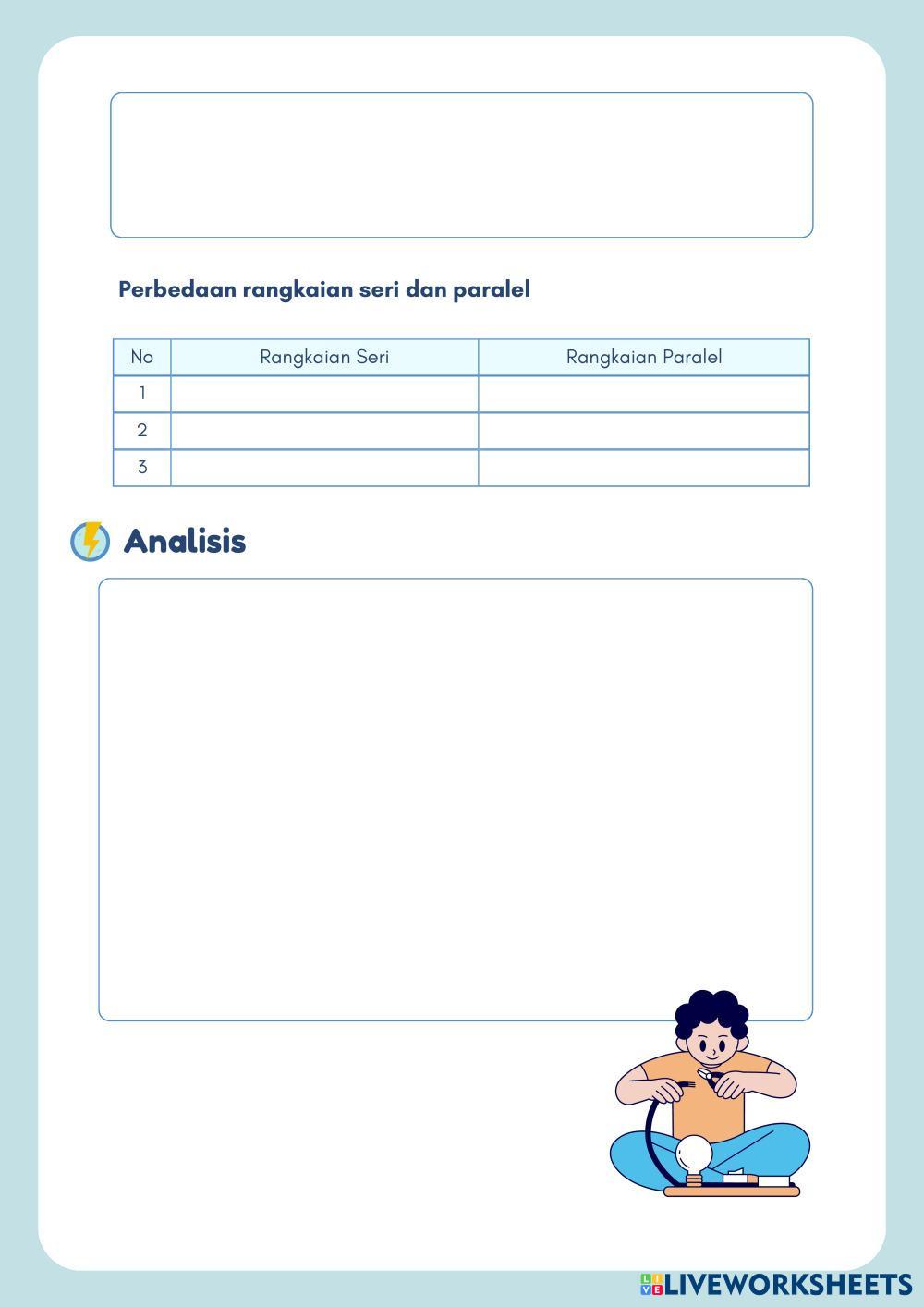 Perbedaan rangkaian seri dan paralel

| No | Rangkaian Seri | Rangkaian Paralel |
|---|---|---|
| 1 | | |
| 2 | | |
| 3 | | |

Analisis

LIVEWORKSHEETS